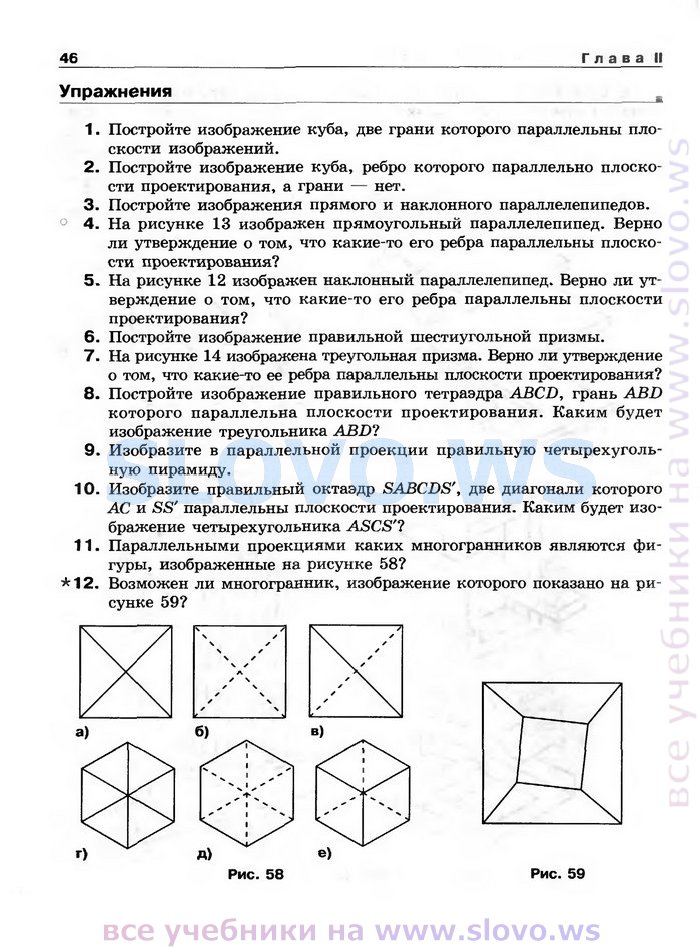 46 Глава II

Упражнения

1. Постройте изображение куба, две грани которого параллельны плоскости изображений.
2. Постройте изображение куба, ребро которого параллельно плоскости проектирования, а грани — нет.
3. Постройте изображения прямого и наклонного параллелепипедов.
4. На рисунке 13 изображен прямоугольный параллелепипед. Верно ли утверждение о том, что какие-то его ребра параллельны плоскости проектирования?
5. На рисунке 12 изображен наклонный параллелепипед. Верно ли утверждение о том, что какие-то его ребра параллельны плоскости проектирования?
6. Постройте изображение правильной шестиугольной призмы.
7. На рисунке 14 изображена треугольная призма. Верно ли утверждение о том, что какие-то ее ребра параллельны плоскости проектирования?
8. Постройте изображение правильного тетраэдра $ABCD$, грань $ABD$ которого параллельна плоскости проектирования. Каким будет изображение треугольника $ABD$?
9. Изобразите в параллельной проекции правильную четырехугольную пирамиду.
10. Изобразите правильный октаэдр $SABCDS'$, две диагонали которого $AC$ и $SS'$ параллельны плоскости проектирования. Каким будет изображение четырехугольника $ASCS'$?
11. Параллельными проекциями каких многогранников являются фигуры, изображенные на рисунке 58?
*12. Возможен ли многогранник, изображение которого показано на рисунке 59?

а) б) в)
г) д) е)
Рис. 58
Рис. 59

slovo.ws
все учебники на www.slovo.ws
все учебники на www.slovo.ws